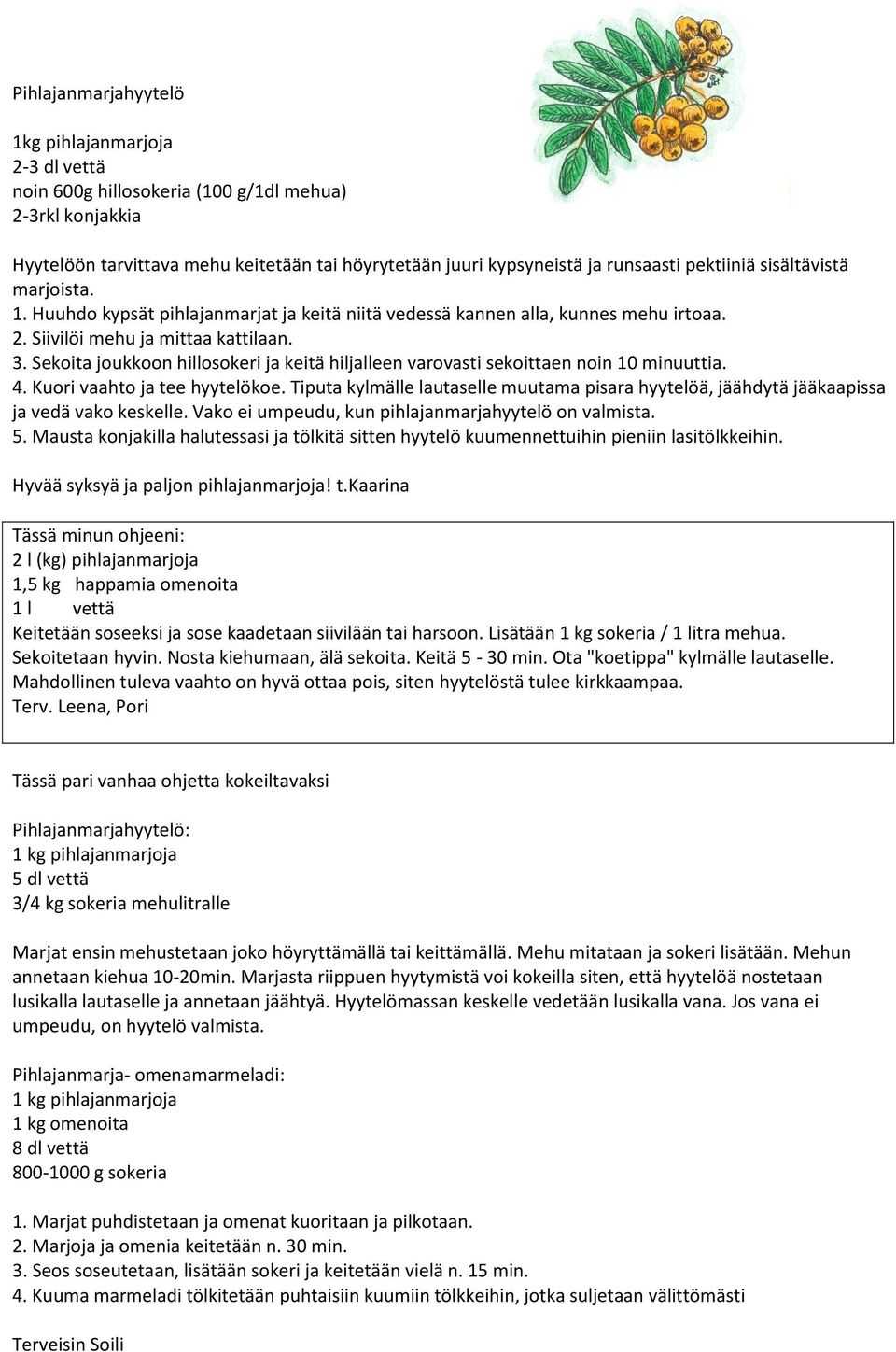 Pihlajanmarjahyytelö

1kg pihlajanmarjoja
2-3 dl vettä
noin 600g hillosokeria (100 g/1dl mehua)
2-3rkl konjakkia

Hyytelöön tarvittava mehu keitetään tai höyrytetään juuri kypsyneistä ja runsaasti pektiiniä sisältävistä marjoista.
1. Huuhdo kypsät pihlajanmarjat ja keitä niitä vedessä kannen alla, kunnes mehu irtoaa.
2. Siivilöi mehu ja mittaa kattilaan.
3. Sekoita joukkoon hillosokeri ja keitä hiljalleen varovasti sekoittaen noin 10 minuuttia.
4. Kuori vaahto ja tee hyytelökoe. Tiputa kylmälle lautaselle muutama pisara hyytelöä, jäähdytä jääkaapissa ja vedä vako keskelle. Vako ei umpeudu, kun pihlajanmarjahyytelö on valmista.
5. Mausta konjakilla halutessasi ja tölkitä sitten hyytelö kuumennettuihin pieniin lasitölkkeihin.

Hyvää syksyä ja paljon pihlajanmarjoja! t.Kaarina

Tässä minun ohjeeni:
2 l (kg) pihlajanmarjoja
1,5 kg happamia omenoita
1 l vettä
Keitetään soseeksi ja sose kaadetaan siivilään tai harsoon. Lisätään 1 kg sokeria / 1 litra mehua. Sekoitetaan hyvin. Nosta kiehumaan, älä sekoita. Keitä 5 - 30 min. Ota "koetippa" kylmälle lautaselle. Mahdollinen tuleva vaahto on hyvä ottaa pois, siten hyytelöstä tulee kirkkaampaa.
Terv. Leena, Pori

Tässä pari vanhaa ohjetta kokeiltavaksi

Pihlajanmarjahyytelö:
1 kg pihlajanmarjoja
5 dl vettä
3/4 kg sokeria mehulitralle

Marjat ensin mehustetaan joko höyryttämällä tai keittämällä. Mehu mitataan ja sokeri lisätään. Mehun annetaan kiehua 10-20min. Marjasta riippuen hyytymistä voi kokeilla siten, että hyytelöä nostetaan lusikalla lautaselle ja annetaan jäähtyä. Hyytelömassan keskelle vedetään lusikalla vana. Jos vana ei umpeudu, on hyytelö valmista.

Pihlajanmarja- omenamarmeladi:
1 kg pihlajanmarjoja
1 kg omenoita
8 dl vettä
800-1000 g sokeria

1. Marjat puhdistetaan ja omenat kuoritaan ja pilkotaan.
2. Marjoja ja omenia keitetään n. 30 min.
3. Seos soseutetaan, lisätään sokeri ja keitetään vielä n. 15 min.
4. Kuuma marmeladi tölkitetään puhtaisiin kuumiin tölkkeihin, jotka suljetaan välittömästi

Terveisin Soili